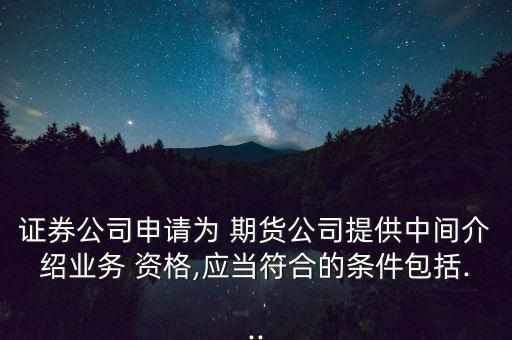 证券公司申请为 期货公司提供中间介绍业务 资格,应当符合的条件包括...